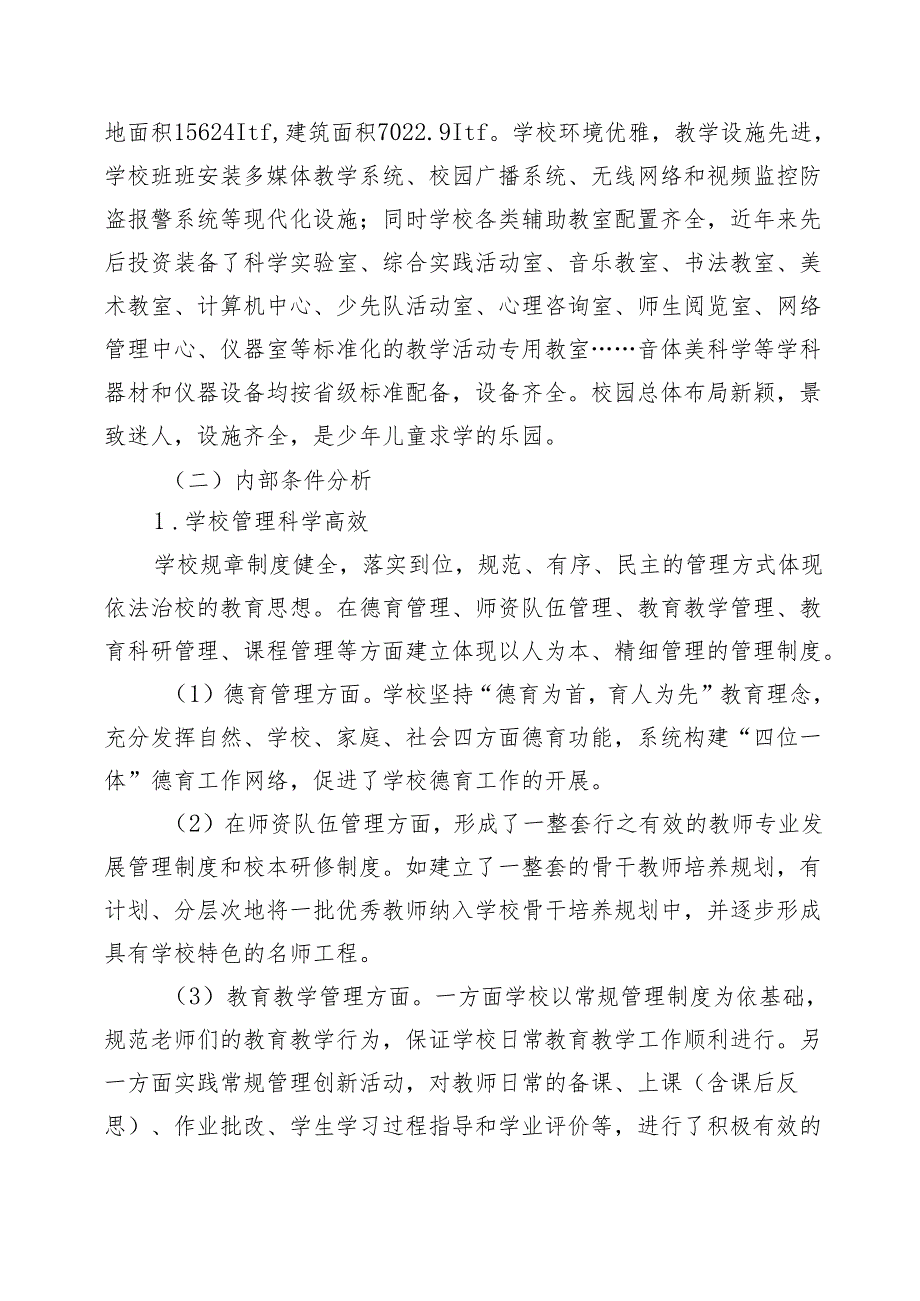 地面积15624Itf,建筑面积7022.9Itf。学校环境优雅，教学设施先进，学校班班安装多媒体教学系统、校园广播系统、无线网络和视频监控防盗报警系统等现代化设施；同时学校各类辅助教室配置齐全，近年来先后投资装备了科学实验室、综合实践活动室、音乐教室、书法教室、美术教室、计算机中心、少先队活动室、心理咨询室、师生阅览室、网络管理中心、仪器室等标准化的教学活动专用教室……音体美科学等学科器材和仪器设备均按省级标准配备，设备齐全。校园总体布局新颖，景致迷人，设施齐全，是少年儿童求学的乐园。

（二）内部条件分析

1.学校管理科学高效

学校规章制度健全，落实到位，规范、有序、民主的管理方式体现依法治校的教育思想。在德育管理、师资队伍管理、教育教学管理、教育科研管理、课程管理等方面建立体现以人为本、精细管理的管理制度。

(1）德育管理方面。学校坚持“德育为首，育人为先”教育理念，充分发挥自然、学校、家庭、社会四方面德育功能，系统构建“四位一体”德育工作网络，促进了学校德育工作的开展。

(2）在师资队伍管理方面，形成了一整套行之有效的教师专业发展管理制度和校本研修制度。如建立了一整套的骨干教师培养规划，有计划、分层次地将一批优秀教师纳入学校骨干培养规划中，并逐步形成具有学校特色的名师工程。

(3）教育教学管理方面。一方面学校以常规管理制度为依基础，规范老师们的教育教学行为，保证学校日常教育教学工作顺利进行。另一方面实践常规管理创新活动，对教师日常的备课、上课（含课后反思）、作业批改、学生学习过程指导和学业评价等，进行了积极有效的